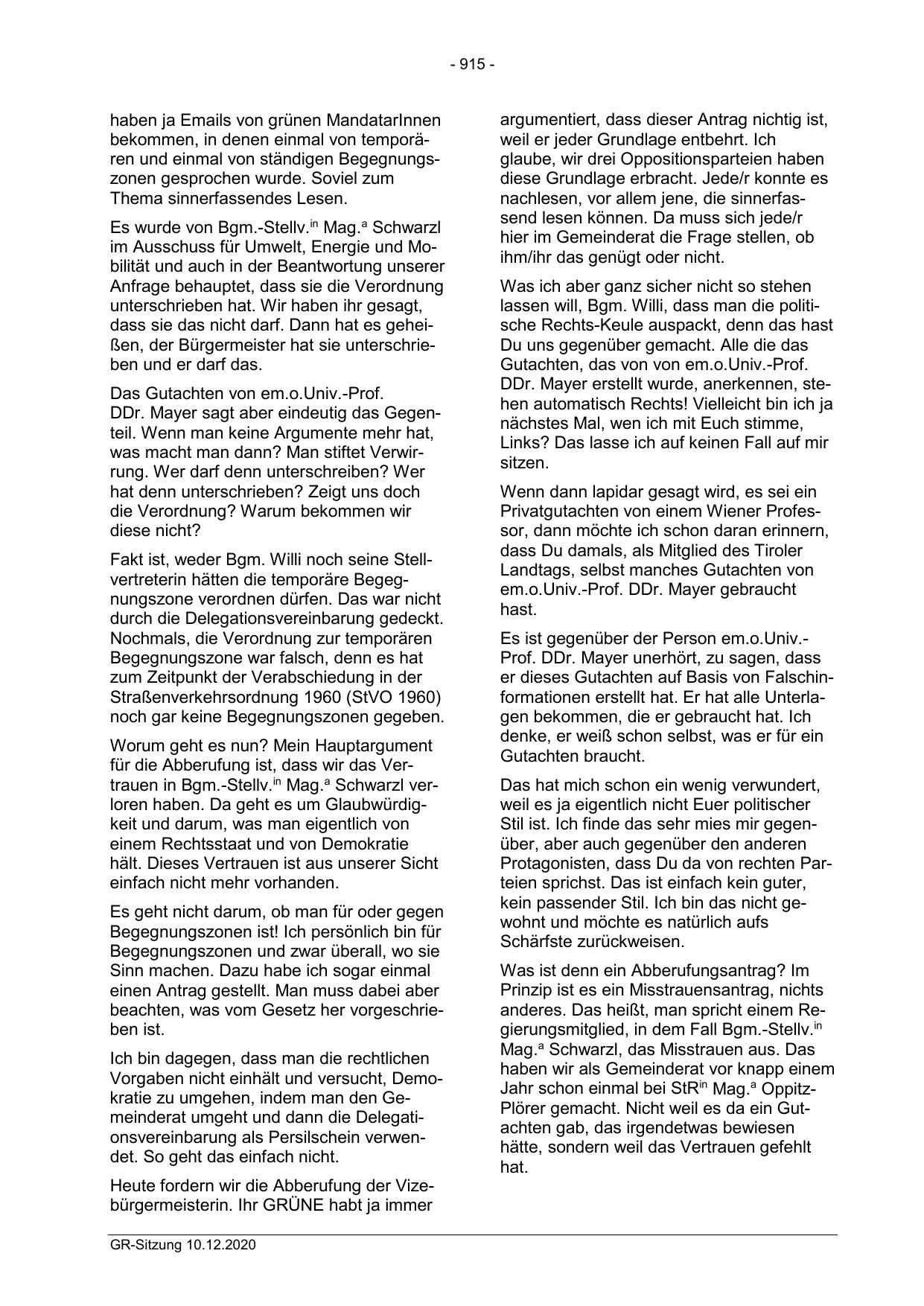 - 915 -

haben ja Emails von grünen MandatarInnen bekommen, in denen einmal von temporären und einmal von ständigen Begegnungszonen gesprochen wurde. Soviel zum Thema sinnerfassendes Lesen.

Es wurde von Bgm.-Stellv.$^{in}$ Mag.$^{a}$ Schwarzl im Ausschuss für Umwelt, Energie und Mobilität und auch in der Beantwortung unserer Anfrage behauptet, dass sie die Verordnung unterschrieben hat. Wir haben ihr gesagt, dass sie das nicht darf. Dann hat es geheißen, der Bürgermeister hat sie unterschrieben und er darf das.

Das Gutachten von em.o.Univ.-Prof. DDr. Mayer sagt aber eindeutig das Gegenteil. Wenn man keine Argumente mehr hat, was macht man dann? Man stiftet Verwirrung. Wer darf denn unterschreiben? Wer hat denn unterschrieben? Zeigt uns doch die Verordnung? Warum bekommen wir diese nicht?

Fakt ist, weder Bgm. Willi noch seine Stellvertreterin hätten die temporäre Begegnungszone verordnen dürfen. Das war nicht durch die Delegationsvereinbarung gedeckt. Nochmals, die Verordnung zur temporären Begegnungszone war falsch, denn es hat zum Zeitpunkt der Verabschiedung in der Straßenverkehrsordnung 1960 (StVO 1960) noch gar keine Begegnungszonen gegeben.

Worum geht es nun? Mein Hauptargument für die Abberufung ist, dass wir das Vertrauen in Bgm.-Stellv.$^{in}$ Mag.$^{a}$ Schwarzl verloren haben. Da geht es um Glaubwürdigkeit und darum, was man eigentlich von einem Rechtsstaat und von Demokratie hält. Dieses Vertrauen ist aus unserer Sicht einfach nicht mehr vorhanden.

Es geht nicht darum, ob man für oder gegen Begegnungszonen ist! Ich persönlich bin für Begegnungszonen und zwar überall, wo sie Sinn machen. Dazu habe ich sogar einmal einen Antrag gestellt. Man muss dabei aber beachten, was vom Gesetz her vorgeschrieben ist.

Ich bin dagegen, dass man die rechtlichen Vorgaben nicht einhält und versucht, Demokratie zu umgehen, indem man den Gemeinderat umgeht und dann die Delegationsvereinbarung als Persilschein verwendet. So geht das einfach nicht.

Heute fordern wir die Abberufung der Vizebürgermeisterin. Ihr GRÜNE habt ja immer argumentiert, dass dieser Antrag nichtig ist, weil er jeder Grundlage entbehrt. Ich glaube, wir drei Oppositionsparteien haben diese Grundlage erbracht. Jede/r konnte es nachlesen, vor allem jene, die sinnerfassend lesen können. Da muss sich jede/r hier im Gemeinderat die Frage stellen, ob ihm/ihr das genügt oder nicht.

Was ich aber ganz sicher nicht so stehen lassen will, Bgm. Willi, dass man die politische Rechts-Keule auspackt, denn das hast Du uns gegenüber gemacht. Alle die das Gutachten, das von von em.o.Univ.-Prof. DDr. Mayer erstellt wurde, anerkennen, stehen automatisch Rechts! Vielleicht bin ich ja nächstes Mal, wen ich mit Euch stimme, Links? Das lasse ich auf keinen Fall auf mir sitzen.

Wenn dann lapidar gesagt wird, es sei ein Privatgutachten von einem Wiener Professor, dann möchte ich schon daran erinnern, dass Du damals, als Mitglied des Tiroler Landtags, selbst manches Gutachten von em.o.Univ.-Prof. DDr. Mayer gebraucht hast.

Es ist gegenüber der Person em.o.Univ.-Prof. DDr. Mayer unerhört, zu sagen, dass er dieses Gutachten auf Basis von Falschinformationen erstellt hat. Er hat alle Unterlagen bekommen, die er gebraucht hat. Ich denke, er weiß schon selbst, was er für ein Gutachten braucht.

Das hat mich schon ein wenig verwundert, weil es ja eigentlich nicht Euer politischer Stil ist. Ich finde das sehr mies mir gegenüber, aber auch gegenüber den anderen Protagonisten, dass Du da von rechten Parteien sprichst. Das ist einfach kein guter, kein passender Stil. Ich bin das nicht gewohnt und möchte es natürlich aufs Schärfste zurückweisen.

Was ist denn ein Abberufungsantrag? Im Prinzip ist es ein Misstrauensantrag, nichts anderes. Das heißt, man spricht einem Regierungsmitglied, in dem Fall Bgm.-Stellv.$^{in}$ Mag.$^{a}$ Schwarzl, das Misstrauen aus. Das haben wir als Gemeinderat vor knapp einem Jahr schon einmal bei StR$^{in}$ Mag.$^{a}$ Oppitz-Plörer gemacht. Nicht weil es da ein Gutachten gab, das irgendetwas bewiesen hätte, sondern weil das Vertrauen gefehlt hat.

GR-Sitzung 10.12.2020